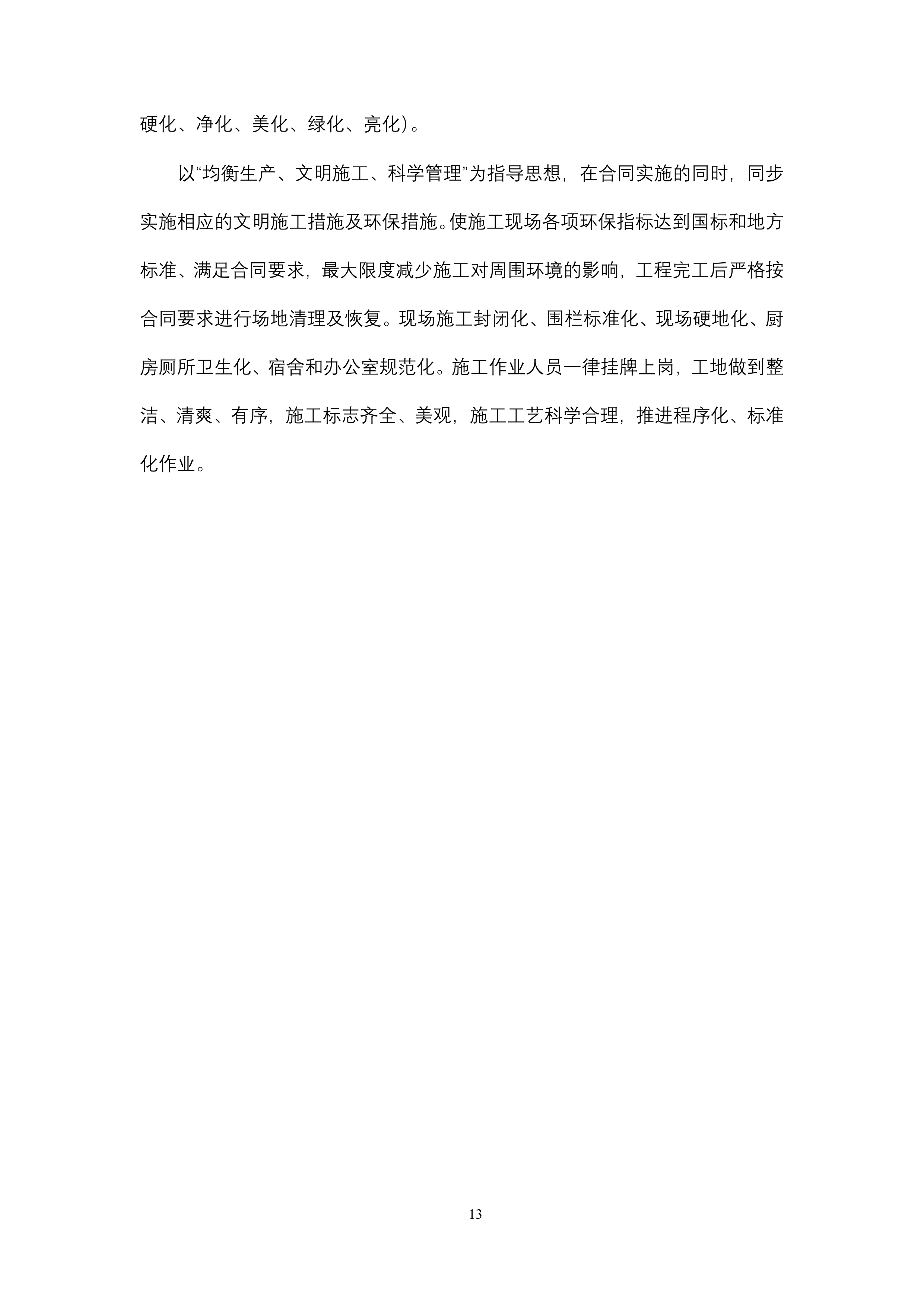 硬化、净化、美化、绿化、亮化）。

以“均衡生产、文明施工、科学管理”为指导思想，在合同实施的同时，同步实施相应的文明施工措施及环保措施。使施工现场各项环保指标达到国标和地方标准、满足合同要求，最大限度减少施工对周围环境的影响，工程完工后严格按合同要求进行场地清理及恢复。现场施工封闭化、围栏标准化、现场硬地化、厨房厕所卫生化、宿舍和办公室规范化。施工作业人员一律挂牌上岗，工地做到整洁、清爽、有序，施工标志齐全、美观，施工工艺科学合理，推进程序化、标准化作业。

13